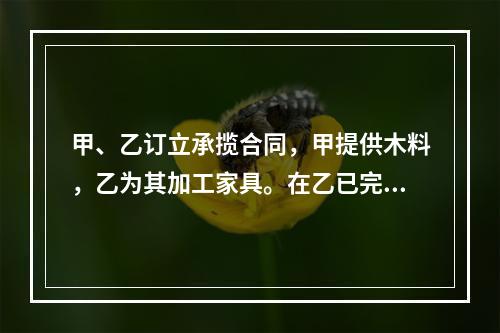 甲、乙订立承揽合同，甲提供木料，乙为其加工家具。在乙已完...